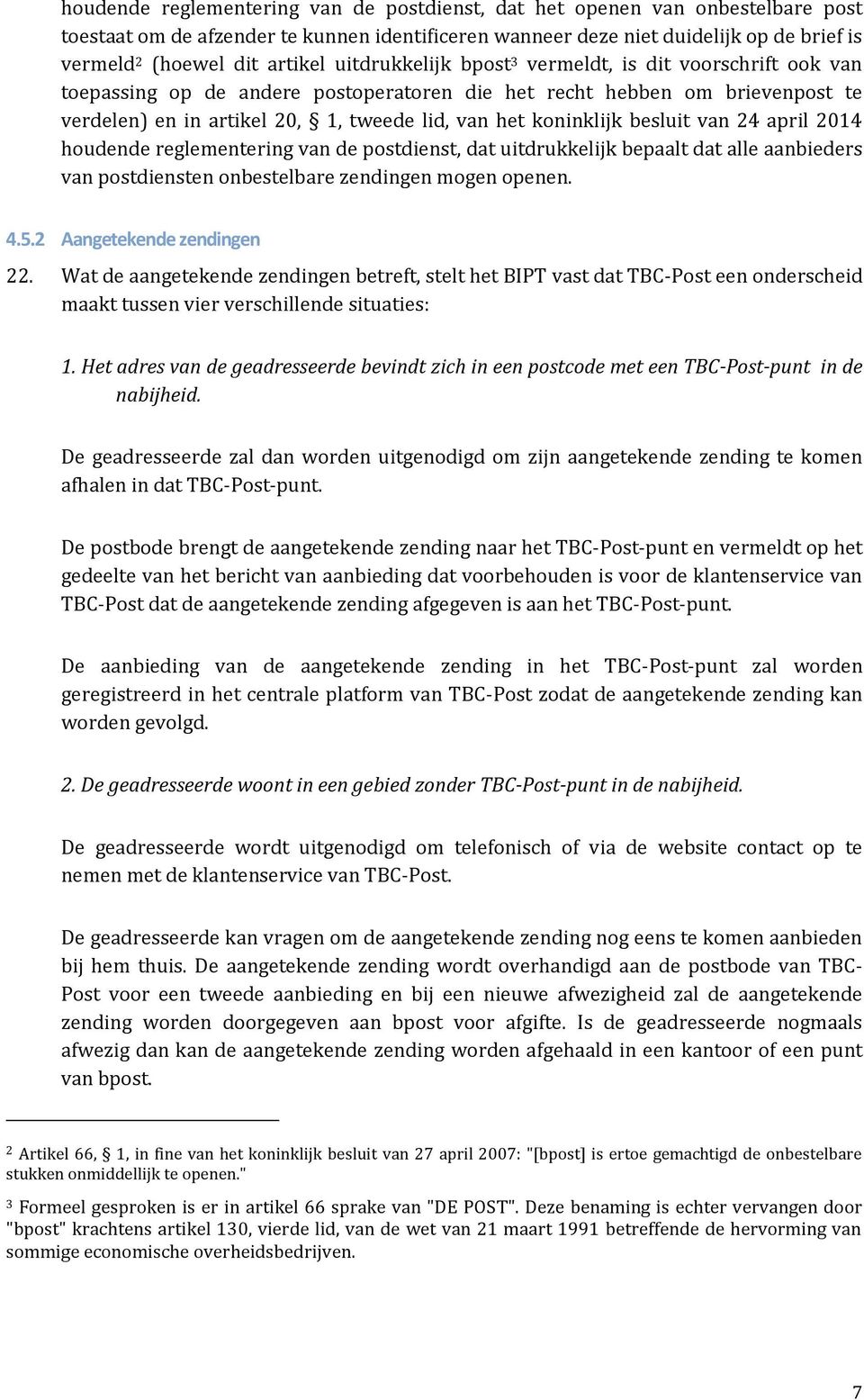 houdende reglementering van de postdienst, dat het openen van onbestelbare post toestaat om de afzender te kunnen identificeren wanneer deze niet duidelijk op de brief is vermeld$^2$ (hoewel dit artikel uitdrukkelijk bpost$^3$ vermeldt, is dit voorschrift ook van toepassing op de andere postoperatoren die het recht hebben om brievenpost te verdelen) en in artikel 20, § 1, tweede lid, van het koninklijk besluit van 24 april 2014 houdende reglementering van de postdienst, dat uitdrukkelijk bepaalt dat alle aanbieders van postdiensten onbestelbare zendingen mogen openen.

4.5.2 Aangetekende zendingen

22. Wat de aangetekende zendingen betreft, stelt het BIPT vast dat TBC-Post een onderscheid maakt tussen vier verschillende situaties:

1. Het adres van de geadresseerde bevindt zich in een postcode met een TBC-Post-punt in de nabijheid.

De geadresseerde zal dan worden uitgenodigd om zijn aangetekende zending te komen afhalen in dat TBC-Post-punt.

De postbode brengt de aangetekende zending naar het TBC-Post-punt en vermeldt op het gedeelte van het bericht van aanbieding dat voorbehouden is voor de klantenservice van TBC-Post dat de aangetekende zending afgegeven is aan het TBC-Post-punt.

De aanbieding van de aangetekende zending in het TBC-Post-punt zal worden geregistreerd in het centrale platform van TBC-Post zodat de aangetekende zending kan worden gevolgd.

2. De geadresseerde woont in een gebied zonder TBC-Post-punt in de nabijheid.

De geadresseerde wordt uitgenodigd om telefonisch of via de website contact op te nemen met de klantenservice van TBC-Post.

De geadresseerde kan vragen om de aangetekende zending nog eens te komen aanbieden bij hem thuis. De aangetekende zending wordt overhandigd aan de postbode van TBC-Post voor een tweede aanbieding en bij een nieuwe afwezigheid zal de aangetekende zending worden doorgegeven aan bpost voor afgifte. Is de geadresseerde nogmaals afwezig dan kan de aangetekende zending worden afgehaald in een kantoor of een punt van bpost.

$^2$ Artikel 66, § 1, in fine van het koninklijk besluit van 27 april 2007: "[bpost] is ertoe gemachtigd de onbestelbare stukken onmiddellijk te openen."

$^3$ Formeel gesproken is er in artikel 66 sprake van "DE POST". Deze benaming is echter vervangen door "bpost" krachtens artikel 130, vierde lid, van de wet van 21 maart 1991 betreffende de hervorming van sommige economische overheidsbedrijven.

7